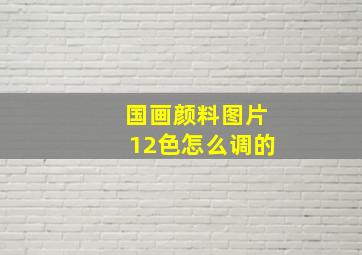 国画颜料图片
12色怎么调的